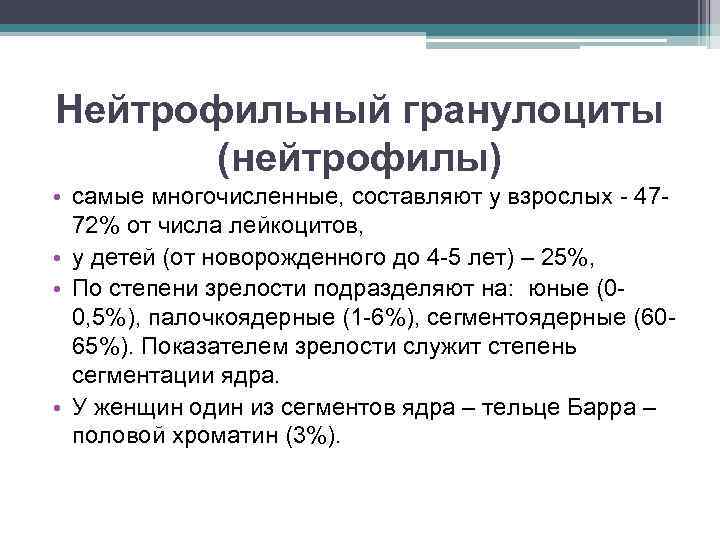 Нейтрофильный гранулоциты (нейтрофилы)

• самые многочисленные, составляют у взрослых - 47-72% от числа лейкоцитов,
• у детей (от новорожденного до 4-5 лет) – 25%,
• По степени зрелости подразделяют на: юные (0-0,5%), палочкоядерные (1-6%), сегментоядерные (60-65%). Показателем зрелости служит степень сегментации ядра.
• У женщин один из сегментов ядра – тельце Барра – половой хроматин (3%).